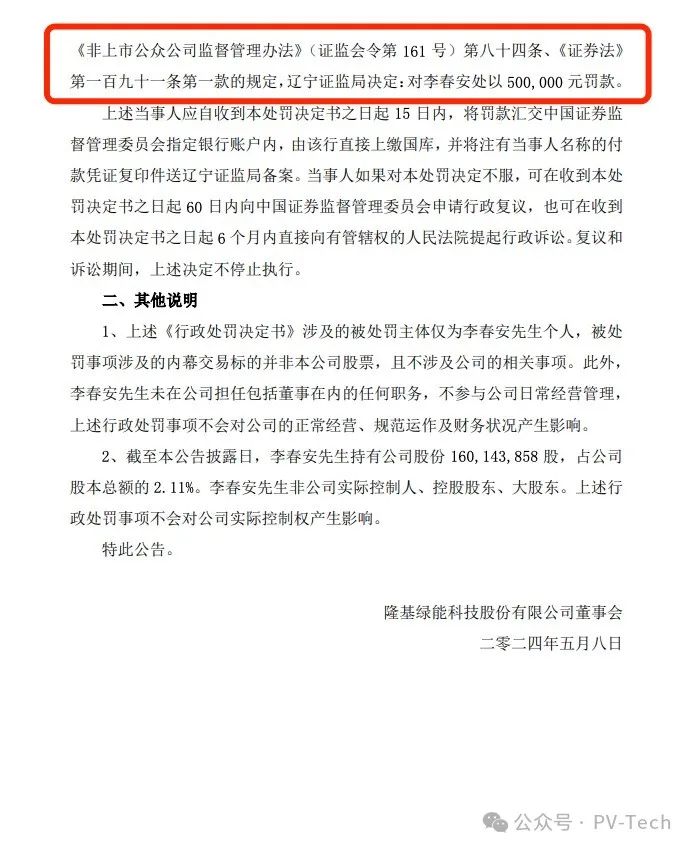 《非上市公众公司监督管理办法》（证监会令第 161 号）第八十四条、《证券法》第一百九十一条第一款的规定，辽宁证监局决定：对李春安处以 500,000 元罚款。

上述当事人应自收到本处罚决定书之日起 15 日内，将罚款汇交中国证券监督管理委员会指定银行账户内，由该行直接上缴国库，并将注有当事人名称的付款凭证复印件送辽宁证监局备案。当事人如果对本处罚决定不服，可在收到本处罚决定书之日起 60 日内向中国证券监督管理委员会申请行政复议，也可在收到本处罚决定书之日起 6 个月内直接向有管辖权的人民法院提起行政诉讼。复议和诉讼期间，上述决定不停止执行。

二、其他说明

1、上述《行政处罚决定书》涉及的被处罚主体仅为李春安先生个人，被处罚事项涉及的内幕交易标的并非本公司股票，且不涉及公司的相关事项。此外，李春安先生未在公司担任包括董事在内的任何职务，不参与公司日常经营管理，上述行政处罚事项不会对公司的正常经营、规范运作及财务状况产生影响。

2、截至本公告披露日，李春安先生持有公司股份 160,143,858 股，占公司股本总额的 2.11%。李春安先生非公司实际控制人、控股股东、大股东。上述行政处罚事项不会对公司实际控制权产生影响。

特此公告。

隆基绿能科技股份有限公司董事会
二零二四年五月八日

公众号 · PV-Tech